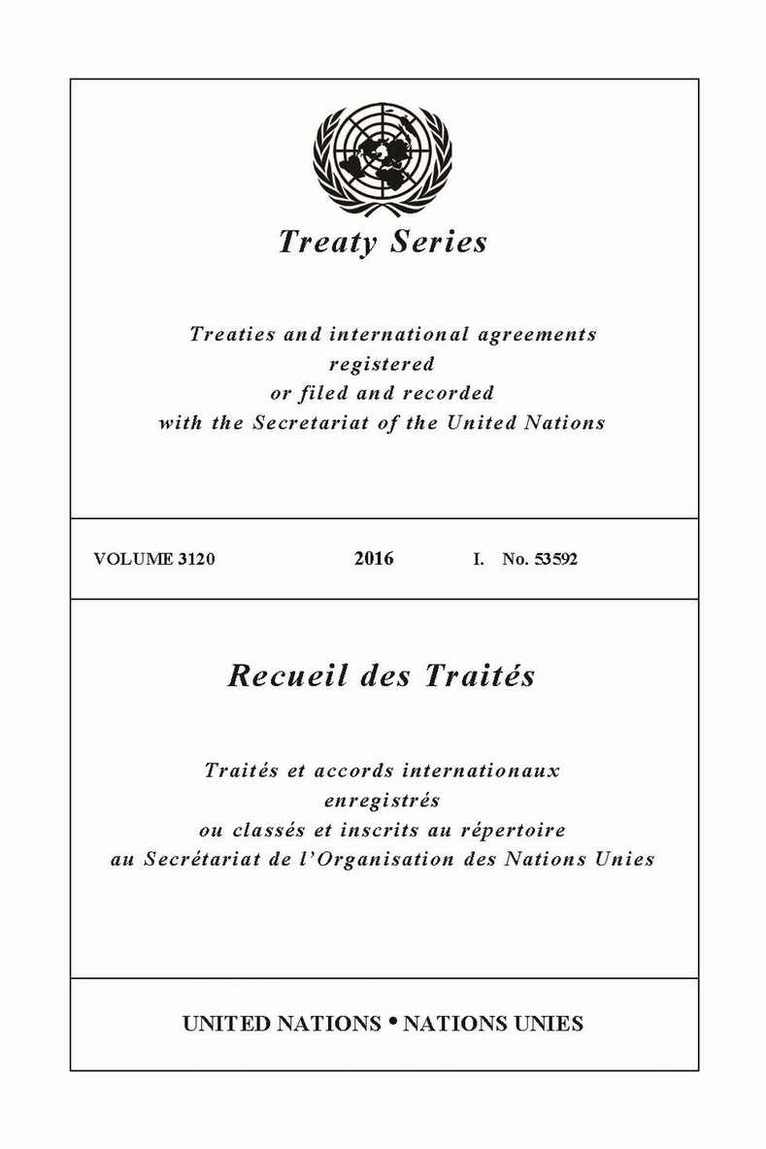 Treaty Series

Treaties and international agreements registered or filed and recorded with the Secretariat of the United Nations

VOLUME 3120 2016 I. No. 53592

Recueil des Traités

Traités et accords internationaux enregistrés ou classés et inscrits au répertoire au Secrétariat de l'Organisation des Nations Unies

UNITED NATIONS • NATIONS UNIES